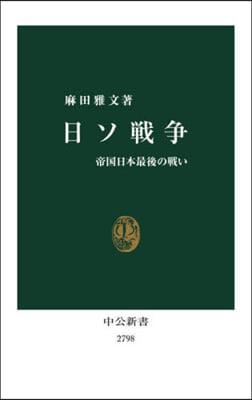 麻田雅文著

日ソ戦争

帝国日本最後の戦い

中公新書

2798